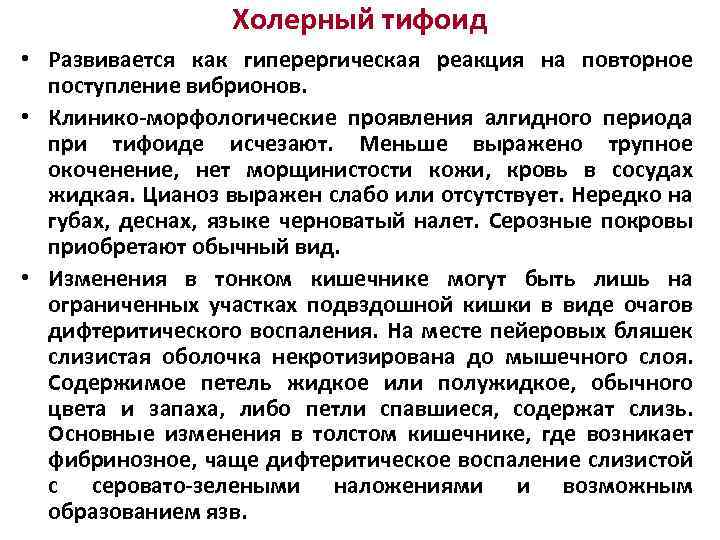 Холерный тифоид

• Развивается как гиперергическая реакция на повторное поступление вибрионов.

• Клинико-морфологические проявления алгидного периода при тифоиде исчезают. Меньше выражено трупное окоченение, нет морщинистости кожи, кровь в сосудах жидкая. Цианоз выражен слабо или отсутствует. Нередко на губах, деснах, языке черноватый налет. Серозные покровы приобретают обычный вид.

• Изменения в тонком кишечнике могут быть лишь на ограниченных участках подвздошной кишки в виде очагов дифтеритического воспаления. На месте пейеровых бляшек слизистая оболочка некротизирована до мышечного слоя. Содержимое петель жидкое или полужидкое, обычного цвета и запаха, либо петли спавшиеся, содержат слизь. Основные изменения в толстом кишечнике, где возникает фибринозное, чаще дифтеритическое воспаление слизистой с серовато-зелеными наложениями и возможным образованием язв.